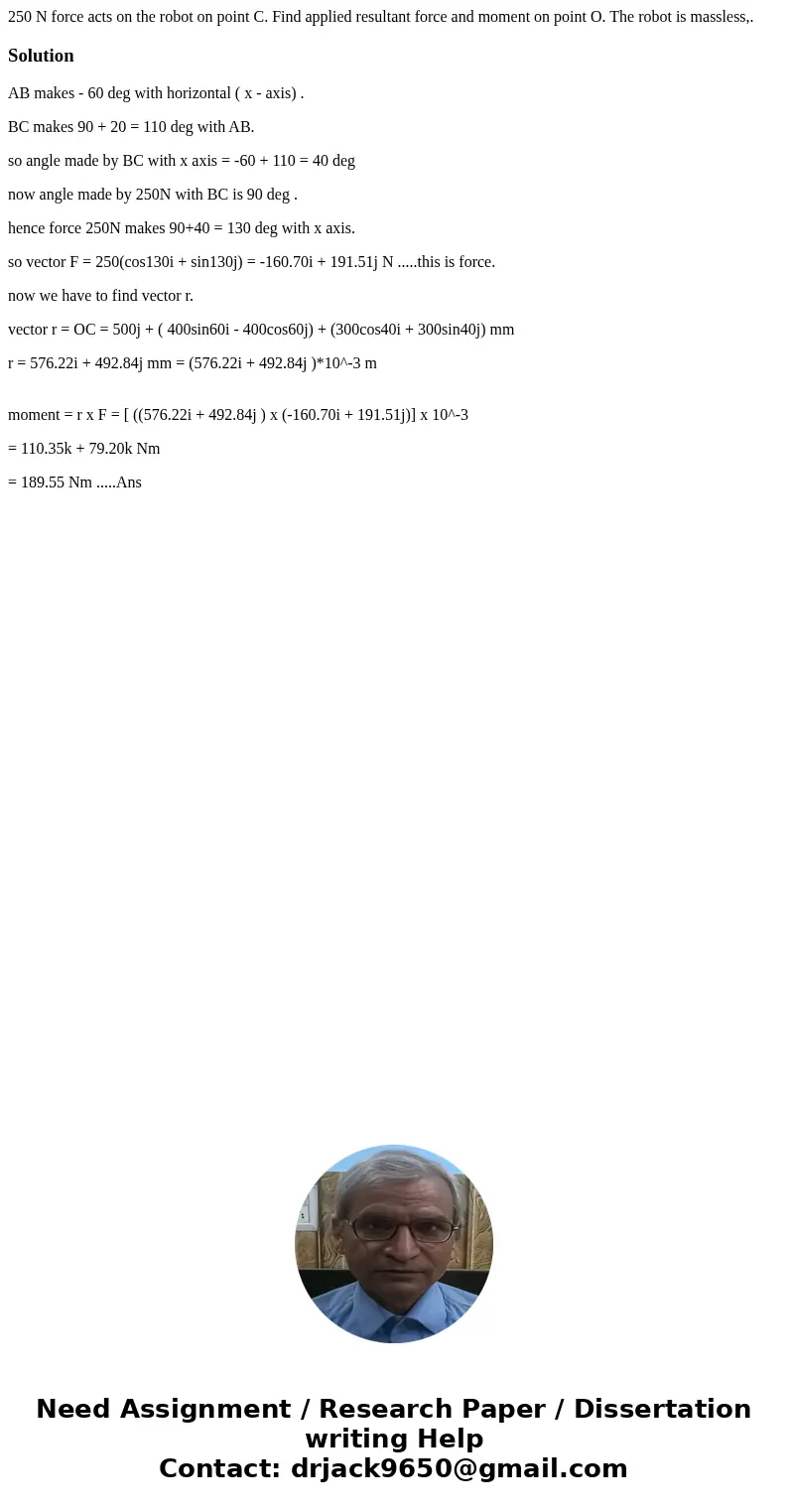 250 N force acts on the robot on point C. Find applied resultant force and moment on point O. The robot is massless,.

Solution

AB makes - 60 deg with horizontal ( x - axis) .

BC makes 90 + 20 = 110 deg with AB.

so angle made by BC with x axis = -60 + 110 = 40 deg

now angle made by 250N with BC is 90 deg .

hence force 250N makes 90+40 = 130 deg with x axis.

so vector F = 250(cos130i + sin130j) = -160.70i + 191.51j N .....this is force.

now we have to find vector r.

vector r = OC = 500j + ( 400sin60i - 400cos60j) + (300cos40i + 300sin40j) mm

r = 576.22i + 492.84j mm = (576.22i + 492.84j )*10^-3 m

moment = r x F = [ ((576.22i + 492.84j ) x (-160.70i + 191.51j)] x 10^-3

= 110.35k + 79.20k Nm

= 189.55 Nm .....Ans

Need Assignment / Research Paper / Dissertation writing Help
Contact: drjack9650@gmail.com